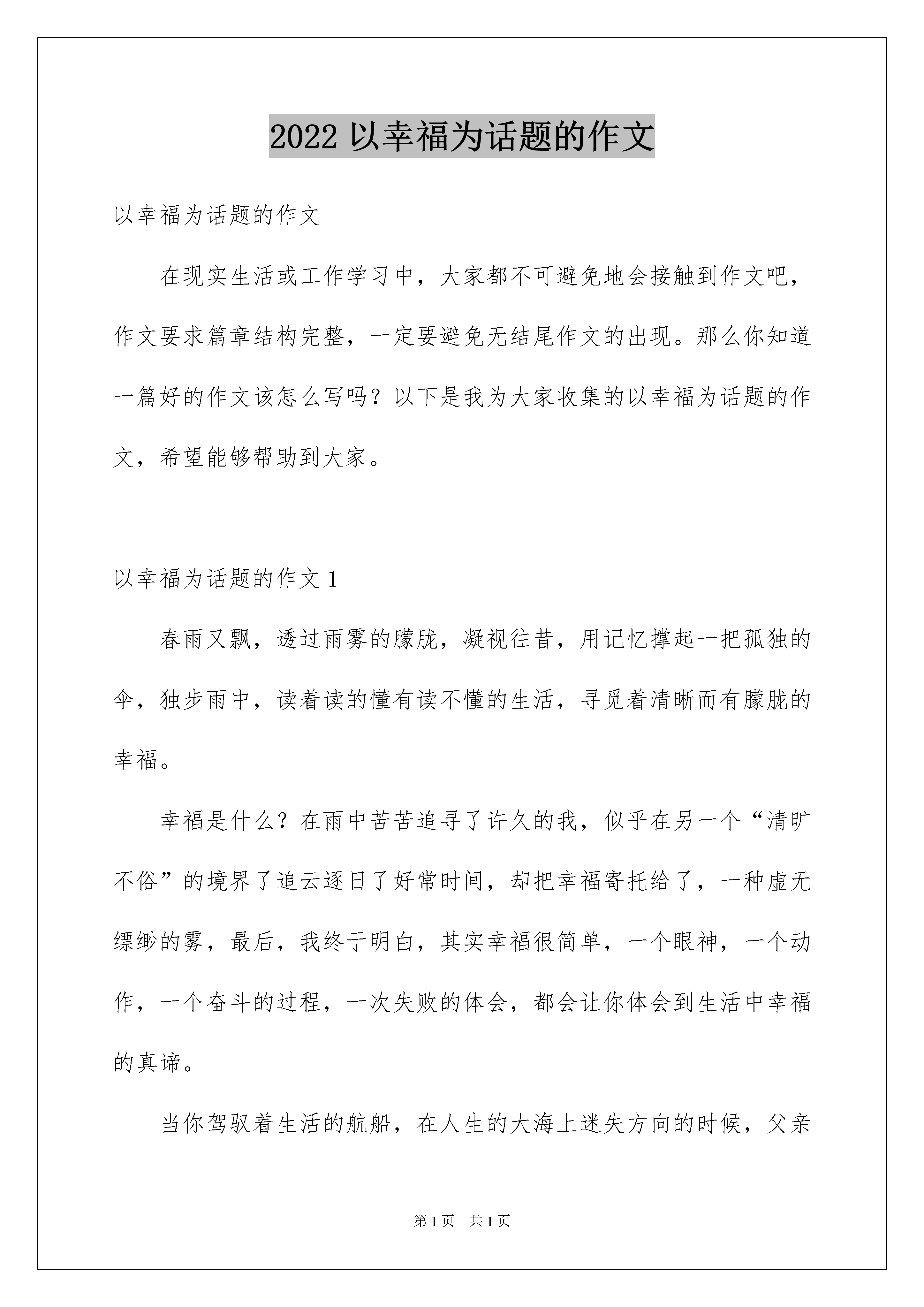 2022 以幸福为话题的作文

以幸福为话题的作文

在现实生活或工作学习中，大家都不可避免地会接触到作文吧，作文要求篇章结构完整，一定要避免无结尾作文的出现。那么你知道一篇好的作文该怎么写吗？以下是我为大家收集的以幸福为话题的作文，希望能够帮助到大家。

以幸福为话题的作文 1

春雨又飘，透过雨雾的朦胧，凝视往昔，用记忆撑起一把孤独的伞，独步雨中，读着读的懂有读不懂的生活，寻觅着清晰而有朦胧的幸福。

幸福是什么？在雨中苦苦追寻了许久的我，似乎在另一个“清旷不俗”的境界了追云逐日了好常时间，却把幸福寄托给了，一种虚无缥缈的雾，最后，我终于明白，其实幸福很简单，一个眼神，一个动作，一个奋斗的过程，一次失败的体会，都会让你体会到生活中幸福的真谛。

当你驾驭着生活的航船，在人生的大海上迷失方向的时候，父亲

第 1 页　共 1 页